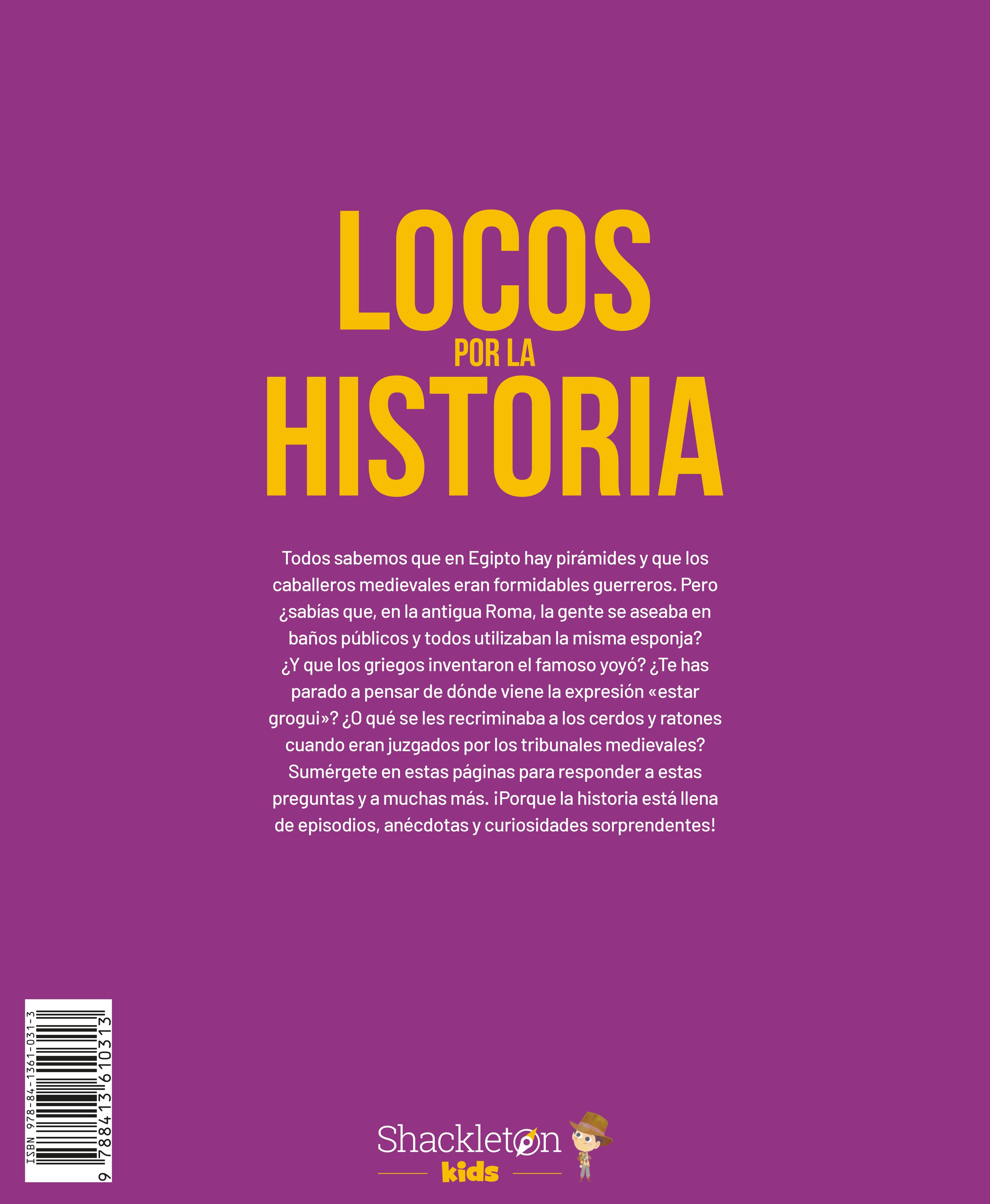 LOCOS
POR LA
HISTORIA

Todos sabemos que en Egipto hay pirámides y que los caballeros medievales eran formidables guerreros. Pero ¿sabías que, en la antigua Roma, la gente se aseaba en baños públicos y todos utilizaban la misma esponja? ¿Y que los griegos inventaron el famoso yoyó? ¿Te has parado a pensar de dónde viene la expresión «estar grogui»? ¿O qué se les recriminaba a los cerdos y ratones cuando eran juzgados por los tribunales medievales? Sumérgete en estas páginas para responder a estas preguntas y a muchas más. ¡Porque la historia está llena de episodios, anécdotas y curiosidades sorprendentes!

ISBN 978-84-1361-031-3
9 788413 610313

Shackleton
kids